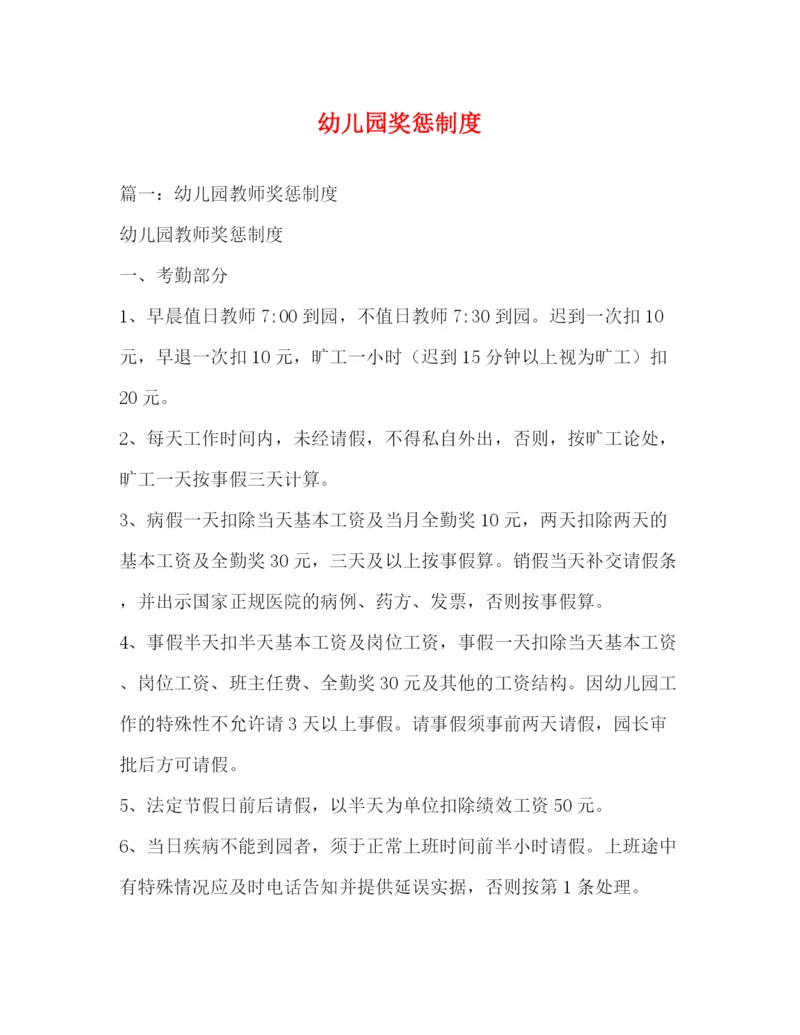 幼儿园奖惩制度

篇一：幼儿园教师奖惩制度

幼儿园教师奖惩制度

一、考勤部分

1、早晨值日教师 7:00 到园，不值日教师 7:30 到园。迟到一次扣 10 元，早退一次扣 10 元，旷工一小时（迟到 15 分钟以上视为旷工）扣 20 元。

2、每天工作时间内，未经请假，不得私自外出，否则，按旷工论处，旷工一天按事假三天计算。

3、病假一天扣除当天基本工资及当月全勤奖 10 元，两天扣除两天的基本工资及全勤奖 30 元，三天及以上按事假算。销假当天补交请假条，并出示国家正规医院的病例、药方、发票，否则按事假算。

4、事假半天扣半天基本工资及岗位工资，事假一天扣除当天基本工资、岗位工资、班主任费、全勤奖 30 元及其他的工资结构。因幼儿园工作的特殊性不允许请 3 天以上事假。请事假须事前两天请假，园长审批后方可请假。

5、法定节假日前后请假，以半天为单位扣除绩效工资 50 元。

6、当日疾病不能到园者，须于正常上班时间前半小时请假。上班途中有特殊情况应及时电话告知并提供延误实据，否则按第 1 条处理。